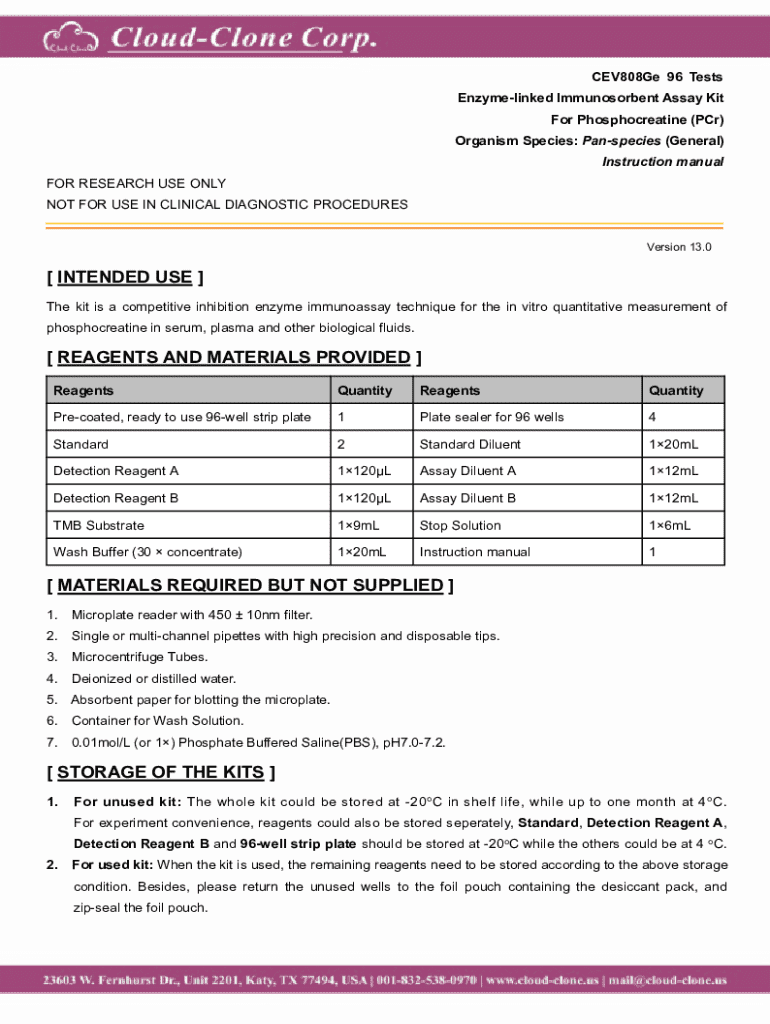 Cloud-Clone Corp.

CEV808Ge 96 Tests
Enzyme-linked Immunosorbent Assay Kit
For Phosphocreatine (PCr)
Organism Species: Pan-species (General)
Instruction manual

FOR RESEARCH USE ONLY
NOT FOR USE IN CLINICAL DIAGNOSTIC PROCEDURES

Version 13.0

[ INTENDED USE ]

The kit is a competitive inhibition enzyme immunoassay technique for the in vitro quantitative measurement of phosphocreatine in serum, plasma and other biological fluids.

[ REAGENTS AND MATERIALS PROVIDED ]

| Reagents | Quantity | Reagents | Quantity |
|---|---|---|---|
| Pre-coated, ready to use 96-well strip plate | 1 | Plate sealer for 96 wells | 4 |
| Standard | 2 | Standard Diluent | 1×20mL |
| Detection Reagent A | 1×120μL | Assay Diluent A | 1×12mL |
| Detection Reagent B | 1×120μL | Assay Diluent B | 1×12mL |
| TMB Substrate | 1×9mL | Stop Solution | 1×6mL |
| Wash Buffer (30 × concentrate) | 1×20mL | Instruction manual | 1 |

[ MATERIALS REQUIRED BUT NOT SUPPLIED ]

1. Microplate reader with 450 ± 10nm filter.
2. Single or multi-channel pipettes with high precision and disposable tips.
3. Microcentrifuge Tubes.
4. Deionized or distilled water.
5. Absorbent paper for blotting the microplate.
6. Container for Wash Solution.
7. 0.01mol/L (or 1×) Phosphate Buffered Saline(PBS), pH7.0-7.2.

[ STORAGE OF THE KITS ]

1. For unused kit: The whole kit could be stored at -20°C in shelf life, while up to one month at 4°C. For experiment convenience, reagents could also be stored seperately, Standard, Detection Reagent A, Detection Reagent B and 96-well strip plate should be stored at -20°C while the others could be at 4 °C.
2. For used kit: When the kit is used, the remaining reagents need to be stored according to the above storage condition. Besides, please return the unused wells to the foil pouch containing the desiccant pack, and zip-seal the foil pouch.

23603 W. Fernhurst Dr., Unit 2201, Katy, TX 77494, USA | 001-832-538-0970 | www.cloud-clone.us | mail@cloud-clone.us